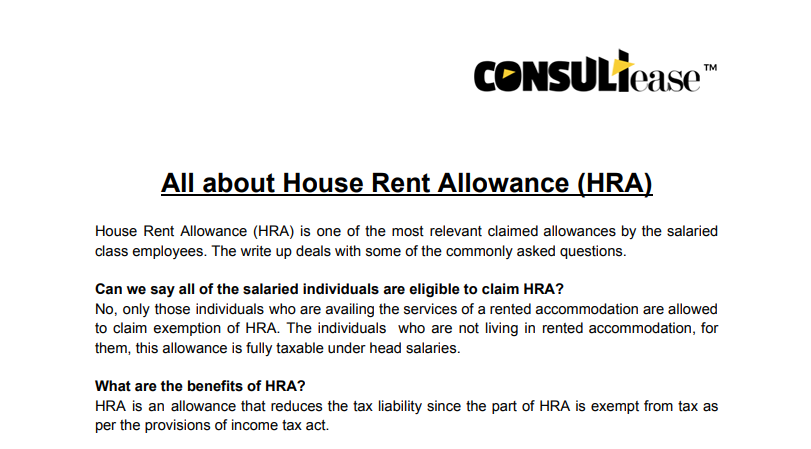 CONSULTease™

All about House Rent Allowance (HRA)

House Rent Allowance (HRA) is one of the most relevant claimed allowances by the salaried class employees. The write up deals with some of the commonly asked questions.

Can we say all of the salaried individuals are eligible to claim HRA?
No, only those individuals who are availing the services of a rented accommodation are allowed to claim exemption of HRA. The individuals who are not living in rented accommodation, for them, this allowance is fully taxable under head salaries.

What are the benefits of HRA?
HRA is an allowance that reduces the tax liability since the part of HRA is exempt from tax as per the provisions of income tax act.